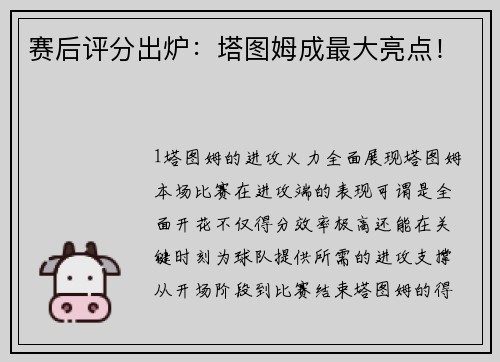 赛后评分出炉：塔图姆成最大亮点！

1塔图姆的进攻火力全面展现塔图姆本场比赛在进攻端的表现可谓是全面开花不仅得分效率极高还能在关键时刻为球队提供所需的进攻支撑从开场阶段到比赛结束塔图姆的得